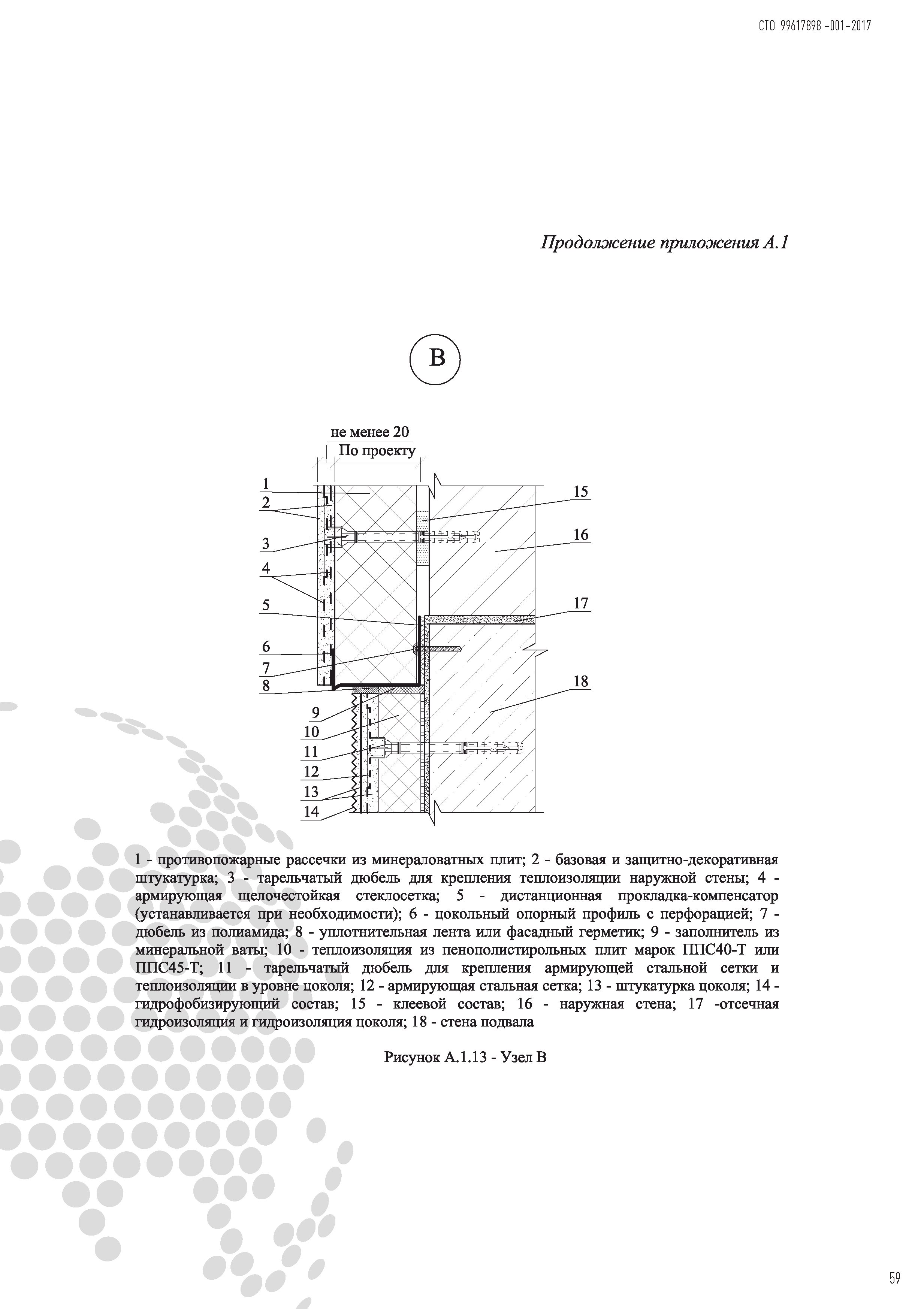 СТО 99617898 -001-2017

Продолжение приложения А.1

В

не менее 20

По проекту

1

2

3

4

5

6

7

8

9

10

11

12

13

14

15

16

17

18

1 - противопожарные рассечки из минераловатных плит; 2 - базовая и защитно-декоративная штукатурка; 3 - тарельчатый дюбель для крепления теплоизоляции наружной стены; 4 - армирующая щелочестойкая стеклосетка; 5 - дистанционная прокладка-компенсатор (устанавливается при необходимости); 6 - цокольный опорный профиль с перфорацией; 7 - дюбель из полиамида; 8 - уплотнительная лента или фасадный герметик; 9 - заполнитель из минеральной ваты; 10 - теплоизоляция из пенополистирольных плит марок ППС40-Т или ППС45-Т; 11 - тарельчатый дюбель для крепления армирующей стальной сетки и теплоизоляции в уровне цоколя; 12 - армирующая стальная сетка; 13 - штукатурка цоколя; 14 - гидрофобизирующий состав; 15 - клеевой состав; 16 - наружная стена; 17 -отсечная гидроизоляция и гидроизоляция цоколя; 18 - стена подвала

Рисунок А.1.13 - Узел В

59